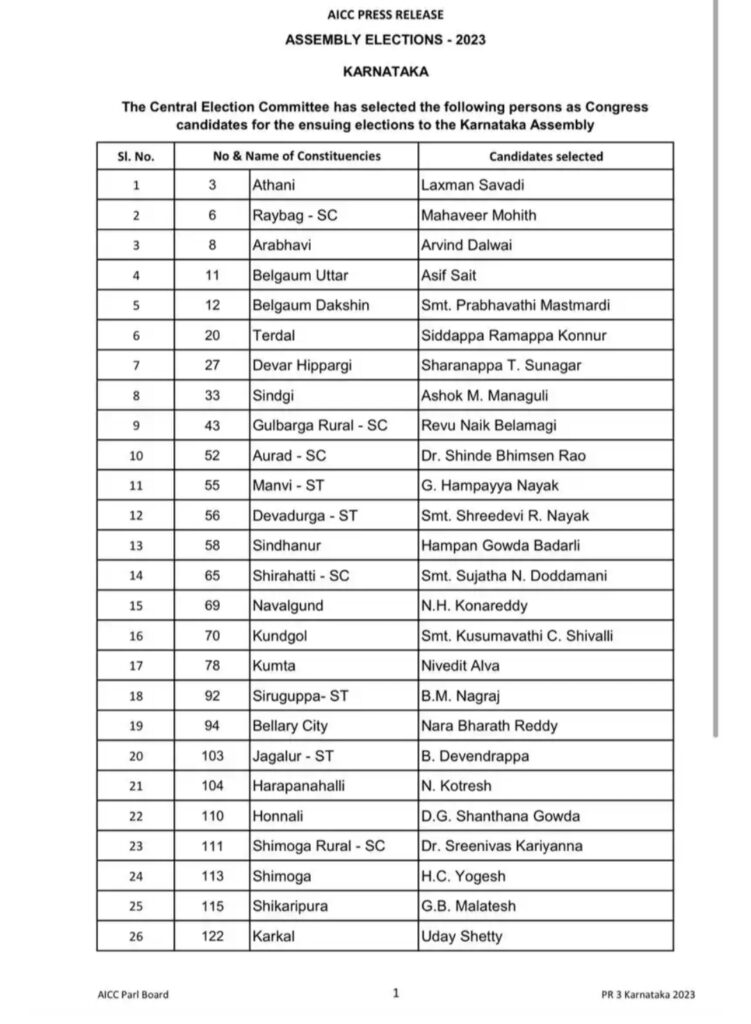 AICC PRESS RELEASE

ASSEMBLY ELECTIONS - 2023

KARNATAKA

The Central Election Committee has selected the following persons as Congress candidates for the ensuing elections to the Karnataka Assembly

| Sl. No. | No & Name of Constituencies | | Candidates selected |
|---|---|---|---|
| 1 | 3 | Athani | Laxman Savadi |
| 2 | 6 | Raybag - SC | Mahaveer Mohith |
| 3 | 8 | Arabhavi | Arvind Dalwai |
| 4 | 11 | Belgaum Uttar | Asif Sait |
| 5 | 12 | Belgaum Dakshin | Smt. Prabhavathi Mastmardi |
| 6 | 20 | Terdal | Siddappa Ramappa Konnur |
| 7 | 27 | Devar Hippargi | Sharanappa T. Sunagar |
| 8 | 33 | Sindgi | Ashok M. Managuli |
| 9 | 43 | Gulbarga Rural - SC | Revu Naik Belamagi |
| 10 | 52 | Aurad - SC | Dr. Shinde Bhimsen Rao |
| 11 | 55 | Manvi - ST | G. Hampayya Nayak |
| 12 | 56 | Devadurga - ST | Smt. Shreedevi R. Nayak |
| 13 | 58 | Sindhanur | Hampan Gowda Badarli |
| 14 | 65 | Shirahatti - SC | Smt. Sujatha N. Doddamani |
| 15 | 69 | Navalgund | N.H. Konareddy |
| 16 | 70 | Kundgol | Smt. Kusumavathi C. Shivalli |
| 17 | 78 | Kumta | Nivedit Alva |
| 18 | 92 | Siruguppa- ST | B.M. Nagraj |
| 19 | 94 | Bellary City | Nara Bharath Reddy |
| 20 | 103 | Jagalur - ST | B. Devendrappa |
| 21 | 104 | Harapanahalli | N. Kotresh |
| 22 | 110 | Honnali | D.G. Shanthana Gowda |
| 23 | 111 | Shimoga Rural - SC | Dr. Sreenivas Kariyanna |
| 24 | 113 | Shimoga | H.C. Yogesh |
| 25 | 115 | Shikaripura | G.B. Malatesh |
| 26 | 122 | Karkal | Uday Shetty |

AICC Parl Board 1 PR 3 Karnataka 2023